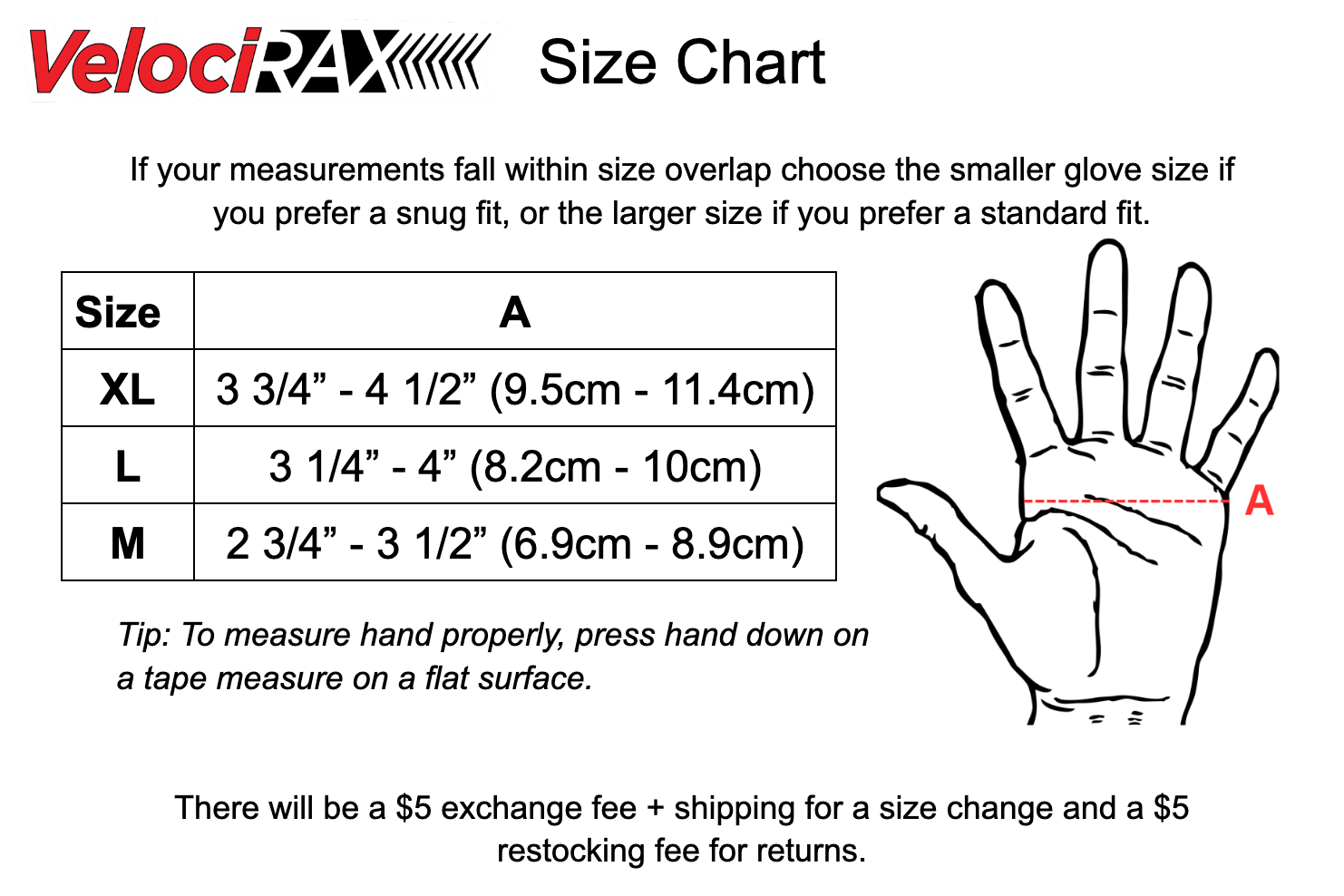 VelociRAX Size Chart

If your measurements fall within size overlap choose the smaller glove size if you prefer a snug fit, or the larger size if you prefer a standard fit.

| Size | A |
|---|---|
| XL | 3 3/4” - 4 1/2” (9.5cm - 11.4cm) |
| L | 3 1/4” - 4” (8.2cm - 10cm) |
| M | 2 3/4” - 3 1/2” (6.9cm - 8.9cm) |

A

Tip: To measure hand properly, press hand down on a tape measure on a flat surface.

There will be a \$5 exchange fee + shipping for a size change and a \$5 restocking fee for returns.